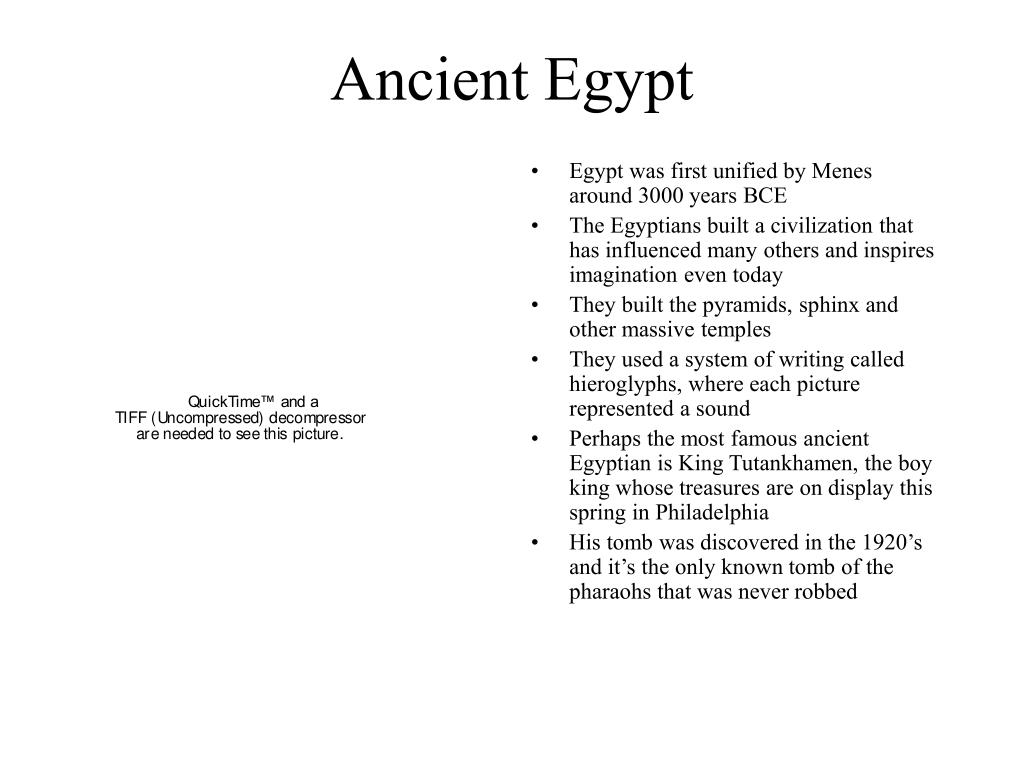 Ancient Egypt

QuickTime™ and a
TIFF (Uncompressed) decompressor
are needed to see this picture.

• Egypt was first unified by Menes around 3000 years BCE
• The Egyptians built a civilization that has influenced many others and inspires imagination even today
• They built the pyramids, sphinx and other massive temples
• They used a system of writing called hieroglyphs, where each picture represented a sound
• Perhaps the most famous ancient Egyptian is King Tutankhamen, the boy king whose treasures are on display this spring in Philadelphia
• His tomb was discovered in the 1920's and it's the only known tomb of the pharaohs that was never robbed